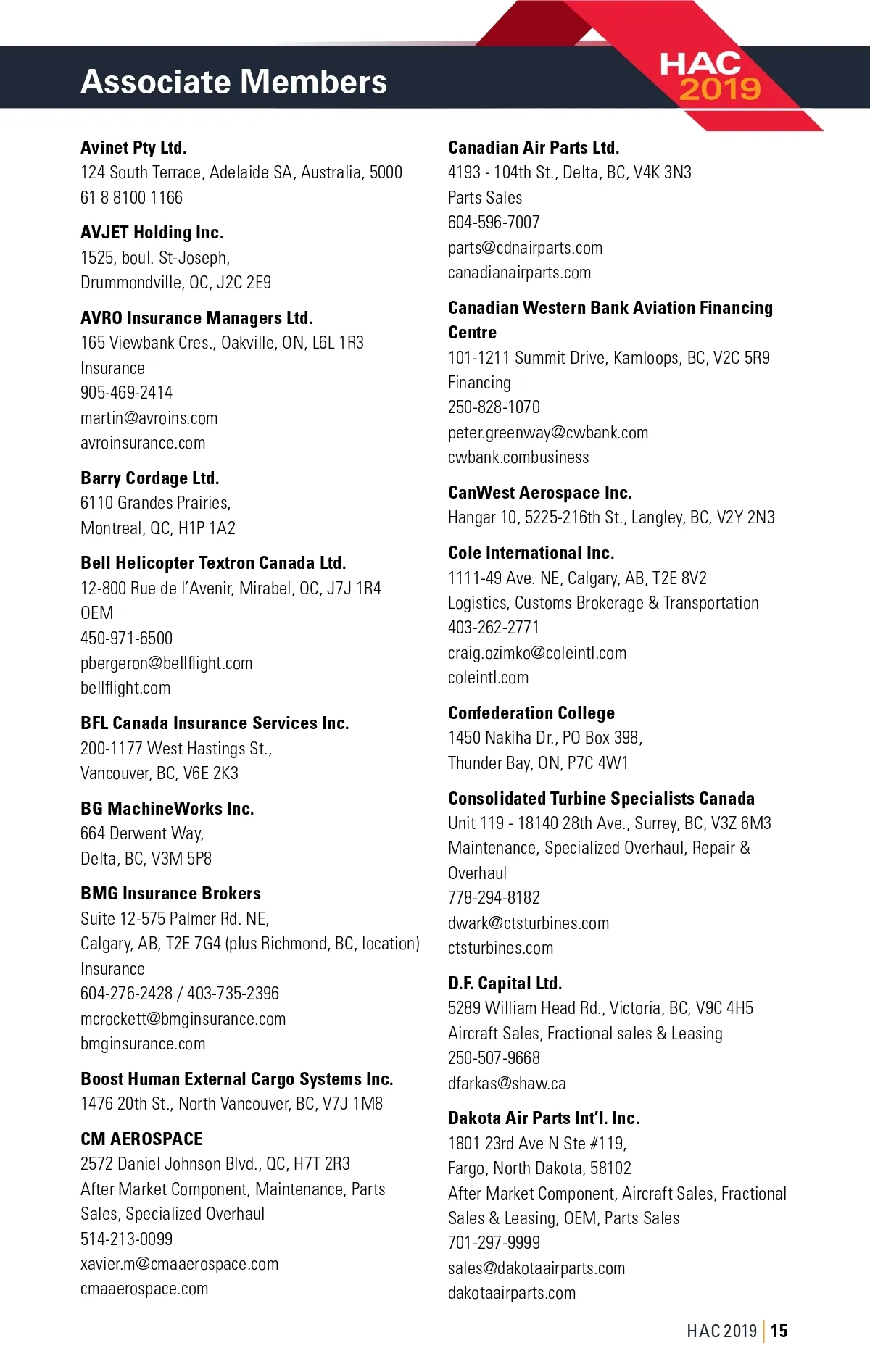 Associate Members

HAC
2019

Avinet Pty Ltd.
124 South Terrace, Adelaide SA, Australia, 5000
61 8 8100 1166

AVJET Holding Inc.
1525, boul. St-Joseph,
Drummondville, QC, J2C 2E9

AVRO Insurance Managers Ltd.
165 Viewbank Cres., Oakville, ON, L6L 1R3
Insurance
905-469-2414
martin@avroins.com
avroinsurance.com

Barry Cordage Ltd.
6110 Grandes Prairies,
Montreal, QC, H1P 1A2

Bell Helicopter Textron Canada Ltd.
12-800 Rue de l'Avenir, Mirabel, QC, J7J 1R4
OEM
450-971-6500
pbergeron@bellflight.com
bellflight.com

BFL Canada Insurance Services Inc.
200-1177 West Hastings St.,
Vancouver, BC, V6E 2K3

BG MachineWorks Inc.
664 Derwent Way,
Delta, BC, V3M 5P8

BMG Insurance Brokers
Suite 12-575 Palmer Rd. NE,
Calgary, AB, T2E 7G4 (plus Richmond, BC, location)
Insurance
604-276-2428 / 403-735-2396
mcrockett@bmginsurance.com
bmginsurance.com

Boost Human External Cargo Systems Inc.
1476 20th St., North Vancouver, BC, V7J 1M8

CM AEROSPACE
2572 Daniel Johnson Blvd., QC, H7T 2R3
After Market Component, Maintenance, Parts Sales, Specialized Overhaul
514-213-0099
xavier.m@cmaaerospace.com
cmaaerospace.com

Canadian Air Parts Ltd.
4193 - 104th St., Delta, BC, V4K 3N3
Parts Sales
604-596-7007
parts@cdnairparts.com
canadianairparts.com

Canadian Western Bank Aviation Financing Centre
101-1211 Summit Drive, Kamloops, BC, V2C 5R9
Financing
250-828-1070
peter.greenway@cwbank.com
cwbank.combusiness

CanWest Aerospace Inc.
Hangar 10, 5225-216th St., Langley, BC, V2Y 2N3

Cole International Inc.
1111-49 Ave. NE, Calgary, AB, T2E 8V2
Logistics, Customs Brokerage & Transportation
403-262-2771
craig.ozimko@coleintl.com
coleintl.com

Confederation College
1450 Nakiha Dr., PO Box 398,
Thunder Bay, ON, P7C 4W1

Consolidated Turbine Specialists Canada
Unit 119 - 18140 28th Ave., Surrey, BC, V3Z 6M3
Maintenance, Specialized Overhaul, Repair & Overhaul
778-294-8182
dwark@ctsturbines.com
ctsturbines.com

D.F. Capital Ltd.
5289 William Head Rd., Victoria, BC, V9C 4H5
Aircraft Sales, Fractional sales & Leasing
250-507-9668
dfarkas@shaw.ca

Dakota Air Parts Int'l. Inc.
1801 23rd Ave N Ste #119,
Fargo, North Dakota, 58102
After Market Component, Aircraft Sales, Fractional Sales & Leasing, OEM, Parts Sales
701-297-9999
sales@dakotaairparts.com
dakotaairparts.com

HAC 2019 | 15